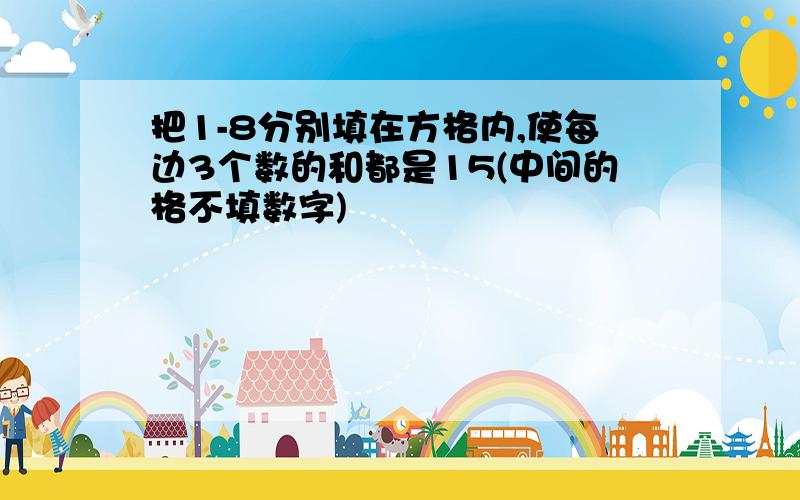 把1-8分别填在方格内,使每边3个数的和都是15(中间的格不填数字)